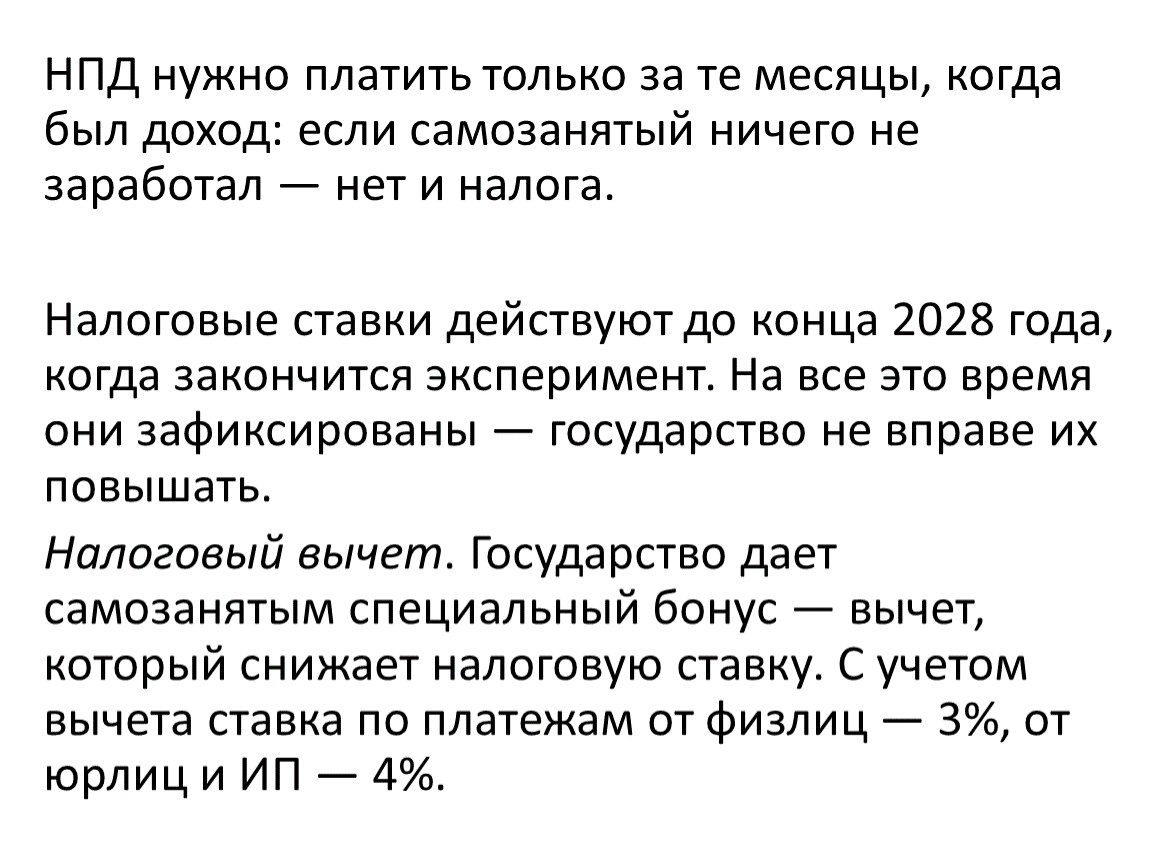 НПД нужно платить только за те месяцы, когда был доход: если самозанятый ничего не заработал — нет и налога.

Налоговые ставки действуют до конца 2028 года, когда закончится эксперимент. На все это время они зафиксированы — государство не вправе их повышать.

Налоговый вычет. Государство дает самозанятым специальный бонус — вычет, который снижает налоговую ставку. С учетом вычета ставка по платежам от физлиц — 3%, от юрлиц и ИП — 4%.